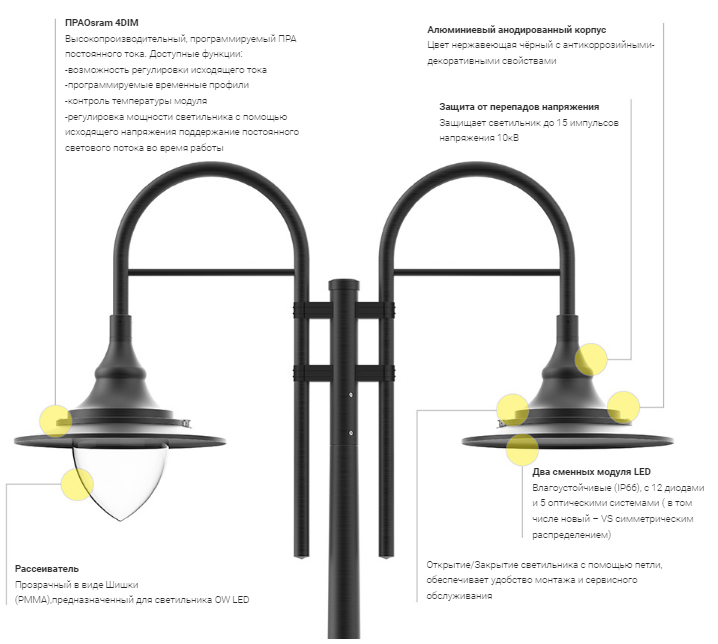 ПРАOsram 4DIM
Высокопроизводительный, программируемый ПРА постоянного тока. Доступные функции:
-возможность регулировки исходящего тока
-программируемые временные профили
-контроль температуры модуля
-регулировка мощности светильника с помощью исходящего напряжения поддержание постоянного светового потока во время работы

Алюминиевый анодированный корпус
Цвет нержавеющая чёрный с антикоррозийными-декоративными свойствами

Защита от перепадов напряжения
Защищает светильник до 15 импульсов напряжения 10кВ

Два сменных модуля LED
Влагоустойчивые (IP66), с 12 диодами и 5 оптическими системами ( в том числе новый – VS симметрическим распределением)

Рассеиватель
Прозрачный в виде Шишки (PMMA),предназначенный для светильника OW LED

Открытие/Закрытие светильника с помощью петли, обеспечивает удобство монтажа и сервисного обслуживания